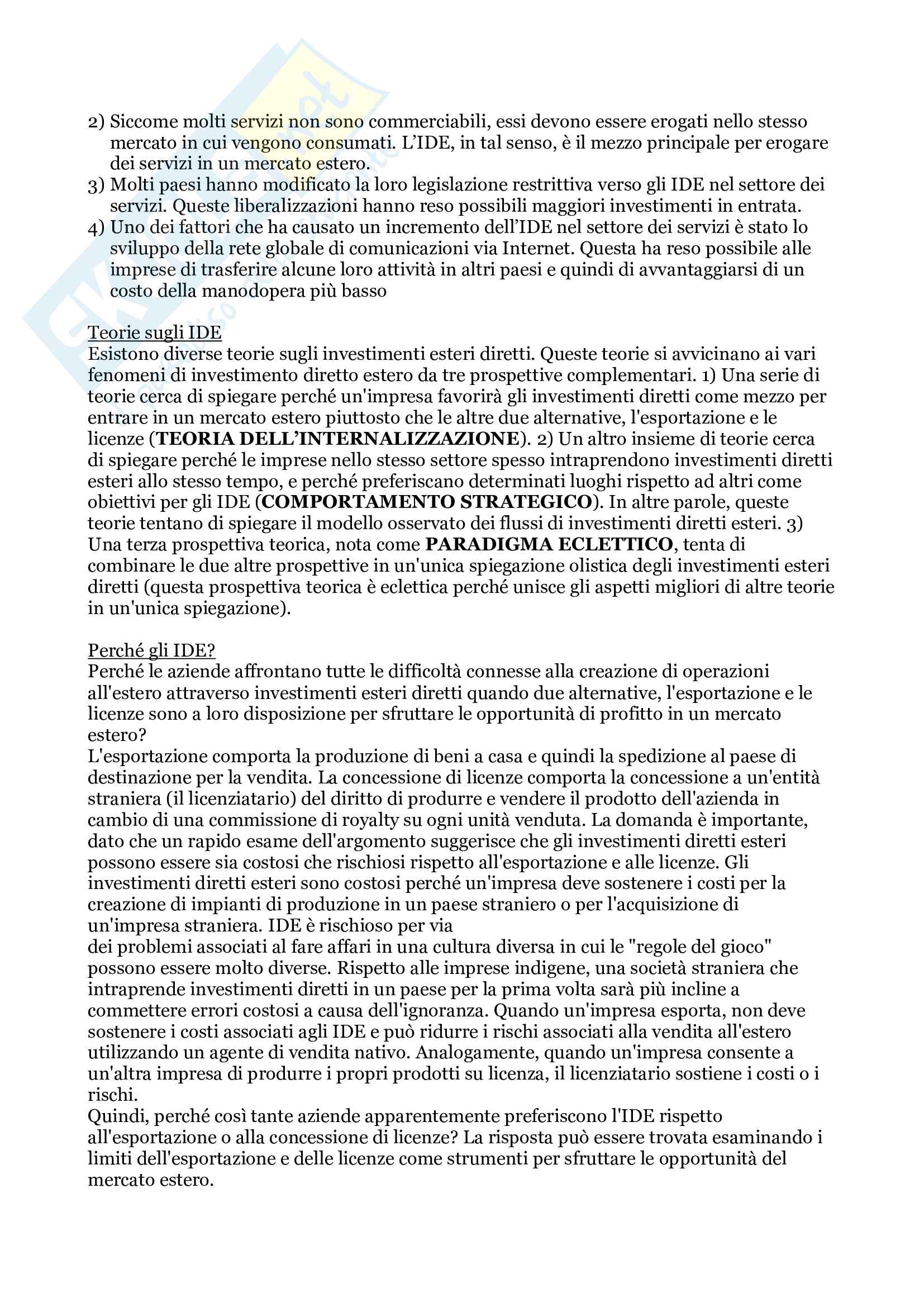 2) Siccome molti servizi non sono commerciabili, essi devono essere erogati nello stesso mercato in cui vengono consumati. L'IDE, in tal senso, è il mezzo principale per erogare dei servizi in un mercato estero.
3) Molti paesi hanno modificato la loro legislazione restrittiva verso gli IDE nel settore dei servizi. Queste liberalizzazioni hanno reso possibili maggiori investimenti in entrata.
4) Uno dei fattori che ha causato un incremento dell'IDE nel settore dei servizi è stato lo sviluppo della rete globale di comunicazioni via Internet. Questa ha reso possibile alle imprese di trasferire alcune loro attività in altri paesi e quindi di avvantaggiarsi di un costo della manodopera più basso

Teorie sugli IDE
Esistono diverse teorie sugli investimenti esteri diretti. Queste teorie si avvicinano ai vari fenomeni di investimento diretto estero da tre prospettive complementari. 1) Una serie di teorie cerca di spiegare perché un'impresa favorirà gli investimenti diretti come mezzo per entrare in un mercato estero piuttosto che le altre due alternative, l'esportazione e le licenze (TEORIA DELL'INTERNALIZZAZIONE). 2) Un altro insieme di teorie cerca di spiegare perché le imprese nello stesso settore spesso intraprendono investimenti diretti esteri allo stesso tempo, e perché preferiscano determinati luoghi rispetto ad altri come obiettivi per gli IDE (COMPORTAMENTO STRATEGICO). In altre parole, queste teorie tentano di spiegare il modello osservato dei flussi di investimenti diretti esteri. 3) Una terza prospettiva teorica, nota come PARADIGMA ECLETTICO, tenta di combinare le due altre prospettive in un'unica spiegazione olistica degli investimenti esteri diretti (questa prospettiva teorica è eclettica perché unisce gli aspetti migliori di altre teorie in un'unica spiegazione).

Perché gli IDE?
Perché le aziende affrontano tutte le difficoltà connesse alla creazione di operazioni all'estero attraverso investimenti esteri diretti quando due alternative, l'esportazione e le licenze sono a loro disposizione per sfruttare le opportunità di profitto in un mercato estero?
L'esportazione comporta la produzione di beni a casa e quindi la spedizione al paese di destinazione per la vendita. La concessione di licenze comporta la concessione a un'entità straniera (il licenziatario) del diritto di produrre e vendere il prodotto dell'azienda in cambio di una commissione di royalty su ogni unità venduta. La domanda è importante, dato che un rapido esame dell'argomento suggerisce che gli investimenti diretti esteri possono essere sia costosi che rischiosi rispetto all'esportazione e alle licenze. Gli investimenti diretti esteri sono costosi perché un'impresa deve sostenere i costi per la creazione di impianti di produzione in un paese straniero o per l'acquisizione di un'impresa straniera. IDE è rischioso per via
dei problemi associati al fare affari in una cultura diversa in cui le "regole del gioco" possono essere molto diverse. Rispetto alle imprese indigene, una società straniera che intraprende investimenti diretti in un paese per la prima volta sarà più incline a commettere errori costosi a causa dell'ignoranza. Quando un'impresa esporta, non deve sostenere i costi associati agli IDE e può ridurre i rischi associati alla vendita all'estero utilizzando un agente di vendita nativo. Analogamente, quando un'impresa consente a un'altra impresa di produrre i propri prodotti su licenza, il licenziatario sostiene i costi o i rischi.
Quindi, perché così tante aziende apparentemente preferiscono l'IDE rispetto all'esportazione o alla concessione di licenze? La risposta può essere trovata esaminando i limiti dell'esportazione e delle licenze come strumenti per sfruttare le opportunità del mercato estero.